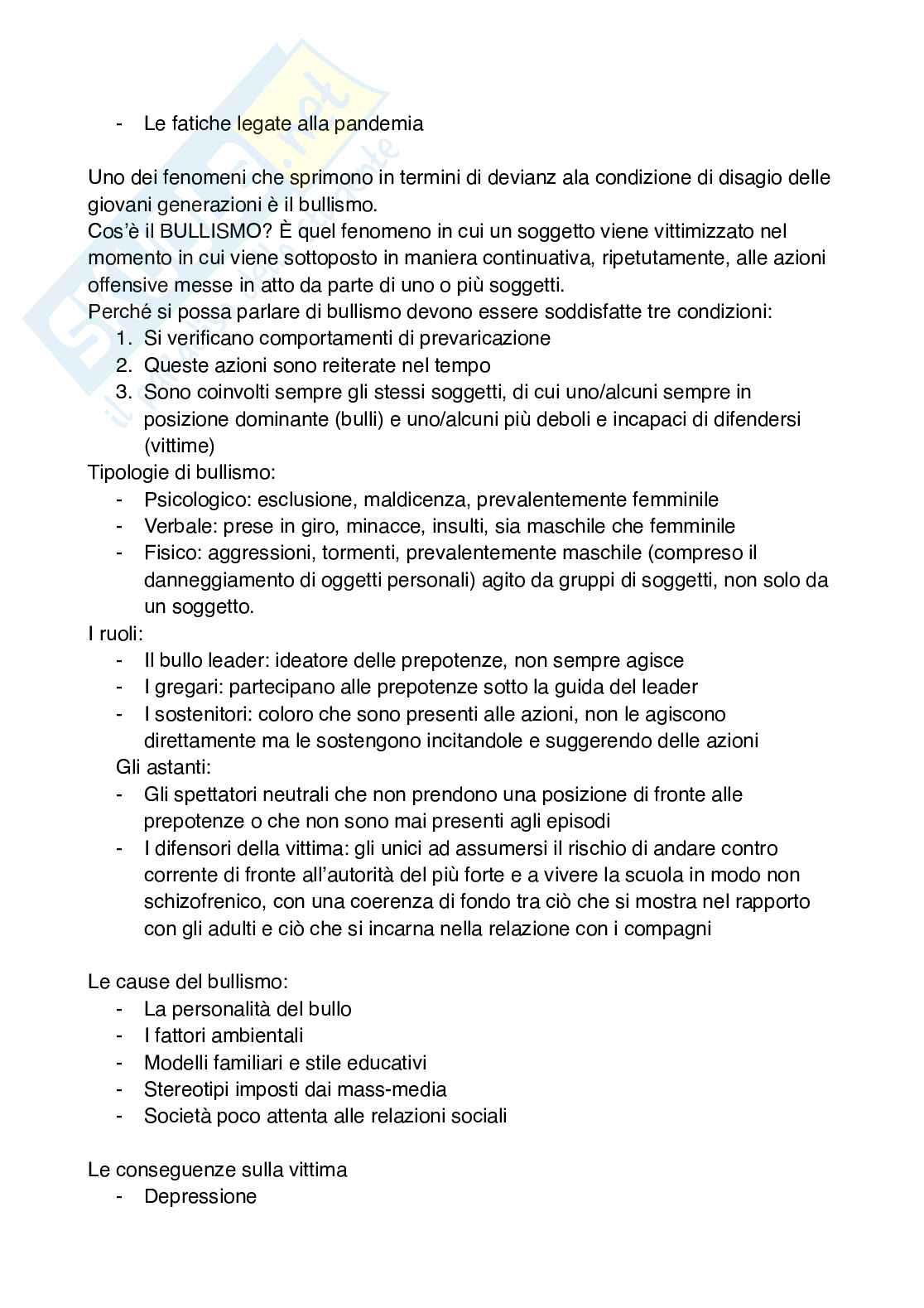 - Le fatiche legate alla pandemia

Uno dei fenomeni che sprimono in termini di devianz ala condizione di disagio delle giovani generazioni è il bullismo.
Cos'è il BULLISMO? È quel fenomeno in cui un soggetto viene vittimizzato nel momento in cui viene sottoposto in maniera continuativa, ripetutamente, alle azioni offensive messe in atto da parte di uno o più soggetti.
Perché si possa parlare di bullismo devono essere soddisfatte tre condizioni:
1. Si verificano comportamenti di prevaricazione
2. Queste azioni sono reiterate nel tempo
3. Sono coinvolti sempre gli stessi soggetti, di cui uno/alcuni sempre in posizione dominante (bulli) e uno/alcuni più deboli e incapaci di difendersi (vittime)
Tipologie di bullismo:
- Psicologico: esclusione, maldicenza, prevalentemente femminile
- Verbale: prese in giro, minacce, insulti, sia maschile che femminile
- Fisico: aggressioni, tormenti, prevalentemente maschile (compreso il danneggiamento di oggetti personali) agito da gruppi di soggetti, non solo da un soggetto.
I ruoli:
- Il bullo leader: ideatore delle prepotenze, non sempre agisce
- I gregari: partecipano alle prepotenze sotto la guida del leader
- I sostenitori: coloro che sono presenti alle azioni, non le agiscono direttamente ma le sostengono incitandole e suggerendo delle azioni
Gli astanti:
- Gli spettatori neutrali che non prendono una posizione di fronte alle prepotenze o che non sono mai presenti agli episodi
- I difensori della vittima: gli unici ad assumersi il rischio di andare contro corrente di fronte all'autorità del più forte e a vivere la scuola in modo non schizofrenico, con una coerenza di fondo tra ciò che si mostra nel rapporto con gli adulti e ciò che si incarna nella relazione con i compagni

Le cause del bullismo:
- La personalità del bullo
- I fattori ambientali
- Modelli familiari e stile educativi
- Stereotipi imposti dai mass-media
- Società poco attenta alle relazioni sociali

Le conseguenze sulla vittima
- Depressione